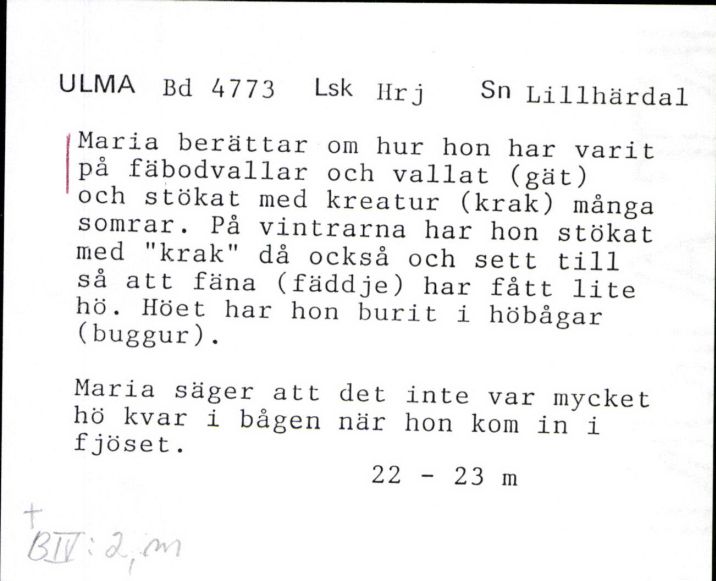 ULMA Bd 4773 Lsk Hrj Sn Lillhärdal

Maria berättar om hur hon har varit på fäbodvallar och vallat (gät) och stökat med kreatur (krak) många somrar. På vintrarna har hon stökat med "krak" då också och sett till så att fäna (fäddje) har fått lite hö. Höet har hon burit i höbågar (buggur).

Maria säger att det inte var mycket hö kvar i bågen när hon kom in i fjöset.

22 - 23 m

+
BIV: 2, m